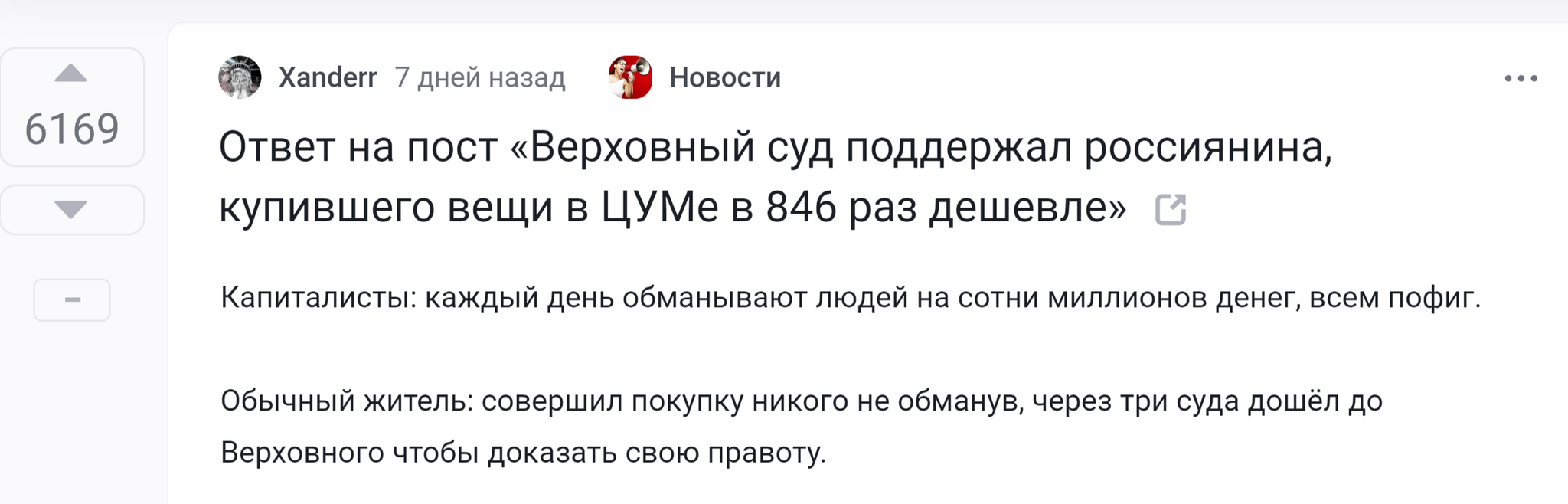 6169

–

Xanderr 7 дней назад Новости

Ответ на пост «Верховный суд поддержал россиянина, купившего вещи в ЦУМе в 846 раз дешевле»

Капиталисты: каждый день обманывают людей на сотни миллионов денег, всем пофиг.

Обычный житель: совершил покупку никого не обманув, через три суда дошёл до Верховного чтобы доказать свою правоту.